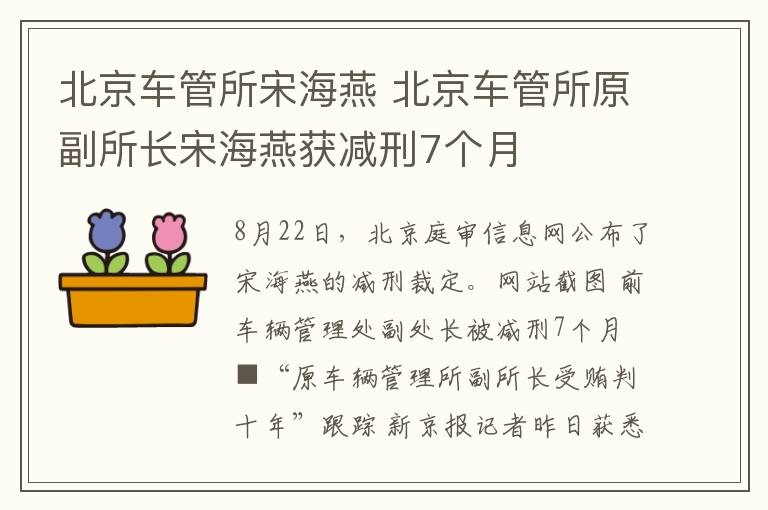 北京车管所宋海燕 北京车管所原副所长宋海燕获减刑7个月

8月22日，北京庭审信息网公布了宋海燕的减刑裁定。网站截图 前车辆管理处副处长被减刑7个月 ■“原车辆管理所副所长受贿判十年”跟踪 新京报记者昨日获悉